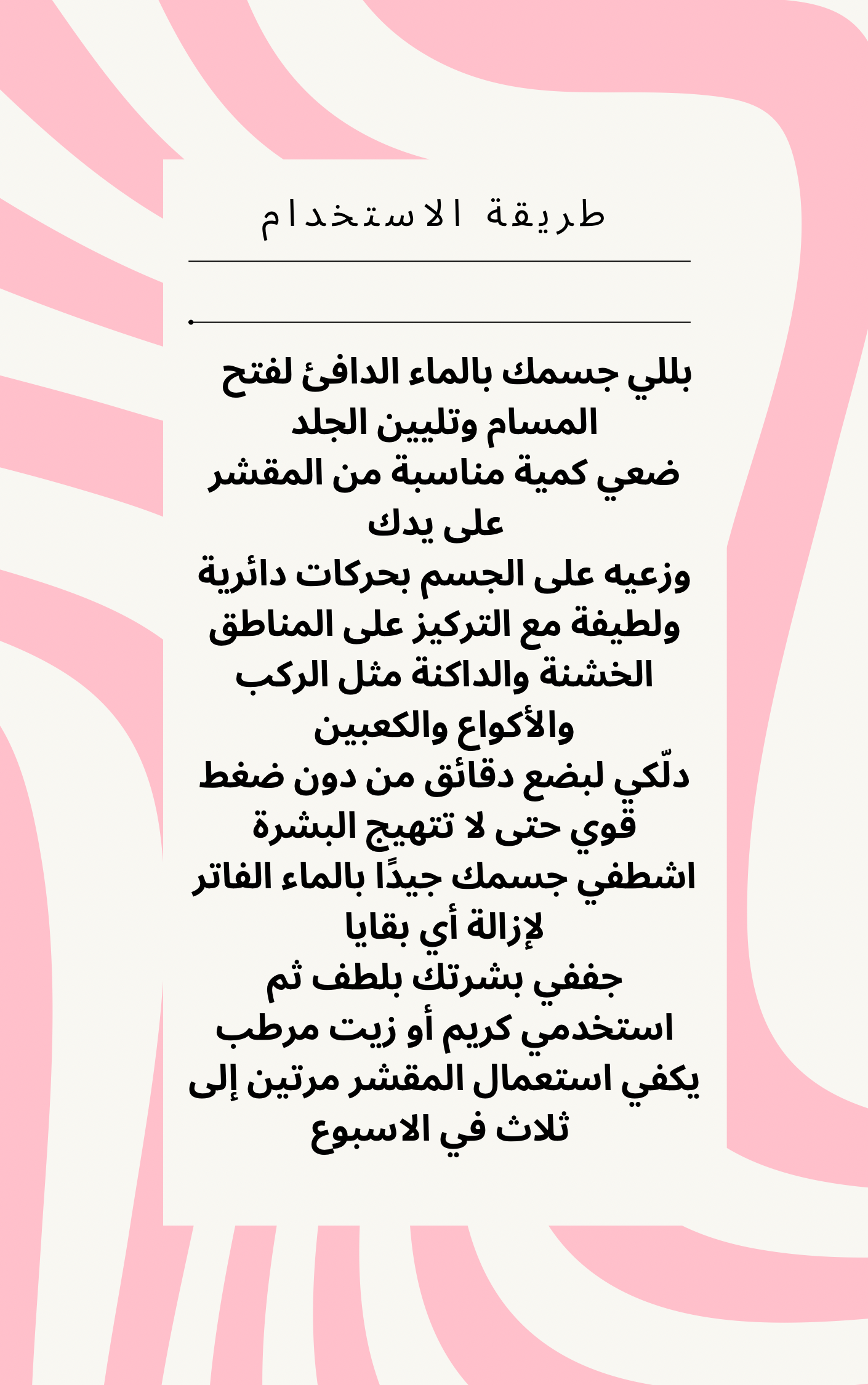 طريقة الاستخدام

بللي جسمك بالماء الدافئ لفتح المسام وتليين الجلد
ضعي كمية مناسبة من المقشر على يدك
وزعيه على الجسم بحركات دائرية ولطيفة مع التركيز على المناطق الخشنة والداكنة مثل الركب والأكواع والكعبين
دلّكي لبضع دقائق من دون ضغط قوي حتى لا تتهيج البشرة
اشطفي جسمك جيدًا بالماء الفاتر لإزالة أي بقايا
جففي بشرتك بلطف ثم استخدمي كريم أو زيت مرطب
يكفي استعمال المقشر مرتين إلى ثلاث في الاسبوع